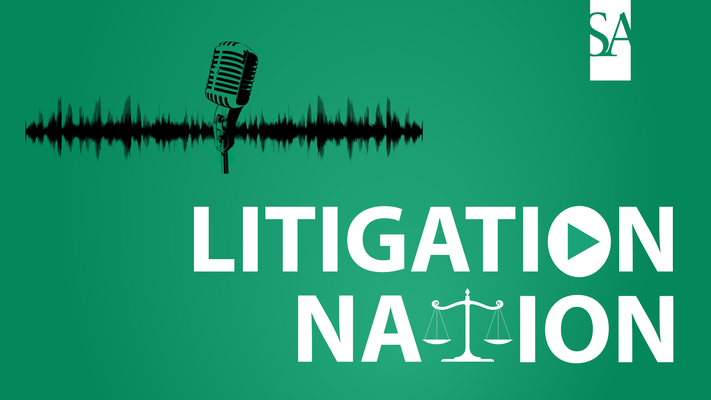 SA

LITIGATION
NATION